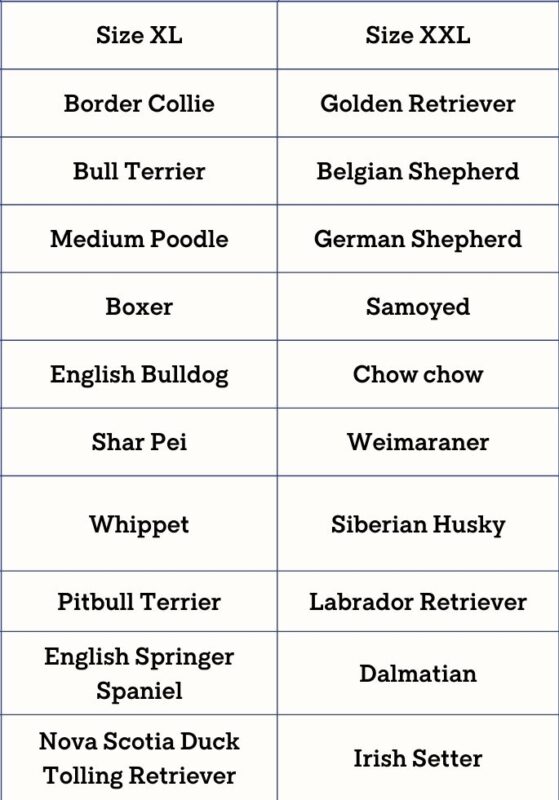 | Size XL | Size XXL |
|---|---|
| Border Collie | Golden Retriever |
| Bull Terrier | Belgian Shepherd |
| Medium Poodle | German Shepherd |
| Boxer | Samoyed |
| English Bulldog | Chow chow |
| Shar Pei | Weimaraner |
| Whippet | Siberian Husky |
| Pitbull Terrier | Labrador Retriever |
| English Springer Spaniel | Dalmatian |
| Nova Scotia Duck Tolling Retriever | Irish Setter |